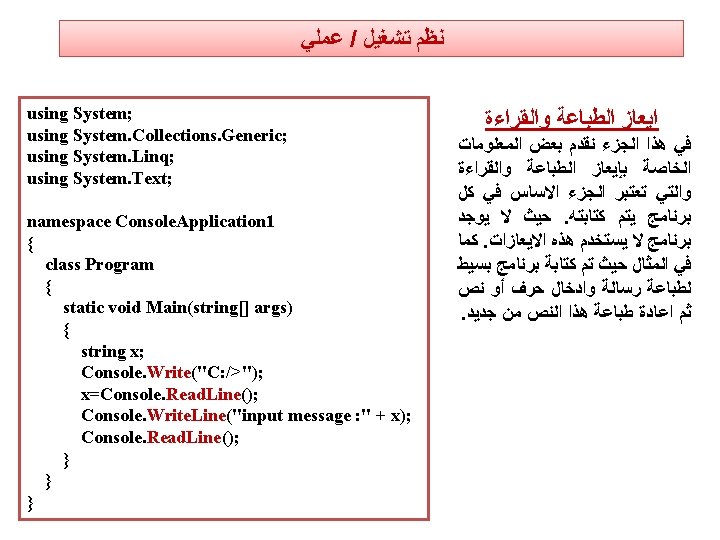 نظم تشغيل / عملي

ايعاز الطباعة والقراءة

في هذا الجزء نقدم بعض المعلومات الخاصة بايعاز الطباعة والقراءة والتي تعتبر الجزء الاساس في كل برنامج يتم كتابته. حيث لا يوجد برنامج لا يستخدم هذه الايعازات. كما في المثال حيث تم كتابة برنامج بسيط لطباعة رسالة وادخال حرف أو نص ثم اعادة طباعة هذا النص من جديد.

using System;
using System.Collections.Generic;
using System.Linq;
using System.Text;

namespace ConsoleApplication1
{
class Program
{
static void Main(string[] args)
{
string x;
Console.Write("C:/>");
x=Console.ReadLine();
Console.WriteLine("input message :" + x);
Console.ReadLine();
}
}
}